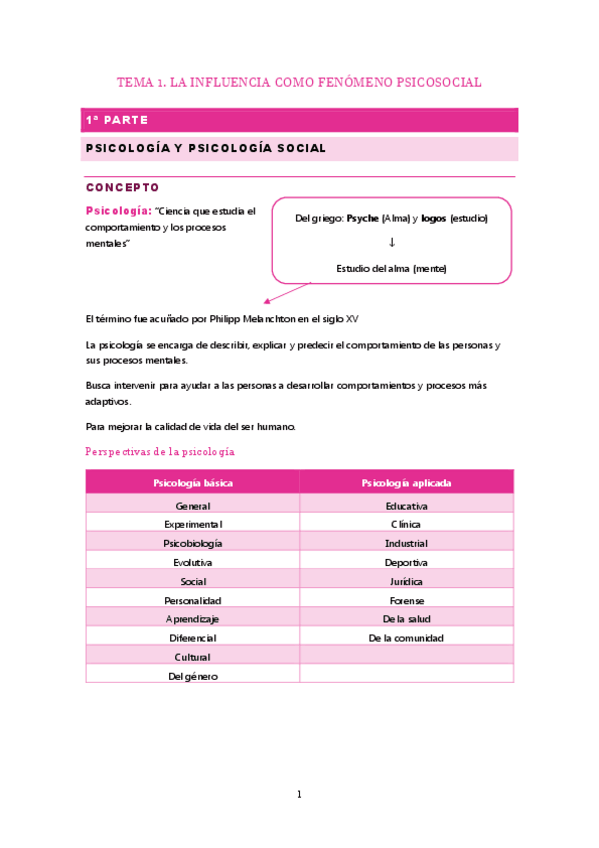 TEMA 1. LA INFLUENCIA COMO FENÓMENO PSICOSOCIAL

1ª PARTE

PSICOLOGÍA Y PSICOLOGÍA SOCIAL

CONCEPTO

Psicología: "Ciencia que estudia el comportamiento y los procesos mentales"

Del griego: Psyche (Alma) y logos (estudio)

↓

Estudio del alma (mente)

El término fue acuñado por Philipp Melanchton en el siglo XV

La psicología se encarga de describir, explicar y predecir el comportamiento de las personas y sus procesos mentales.

Busca intervenir para ayudar a las personas a desarrollar comportamientos y procesos más adaptivos.

Para mejorar la calidad de vida del ser humano.

Perspectivas de la psicología

| Psicología básica | Psicología aplicada |
|---|---|
| General | Educativa |
| Experimental | Clínica |
| Psicobiología | Industrial |
| Evolutiva | Deportiva |
| Social | Jurídica |
| Personalidad | Forense |
| Aprendizaje | De la salud |
| Diferencial | De la comunidad |
| Cultural | |
| Del género | |

1